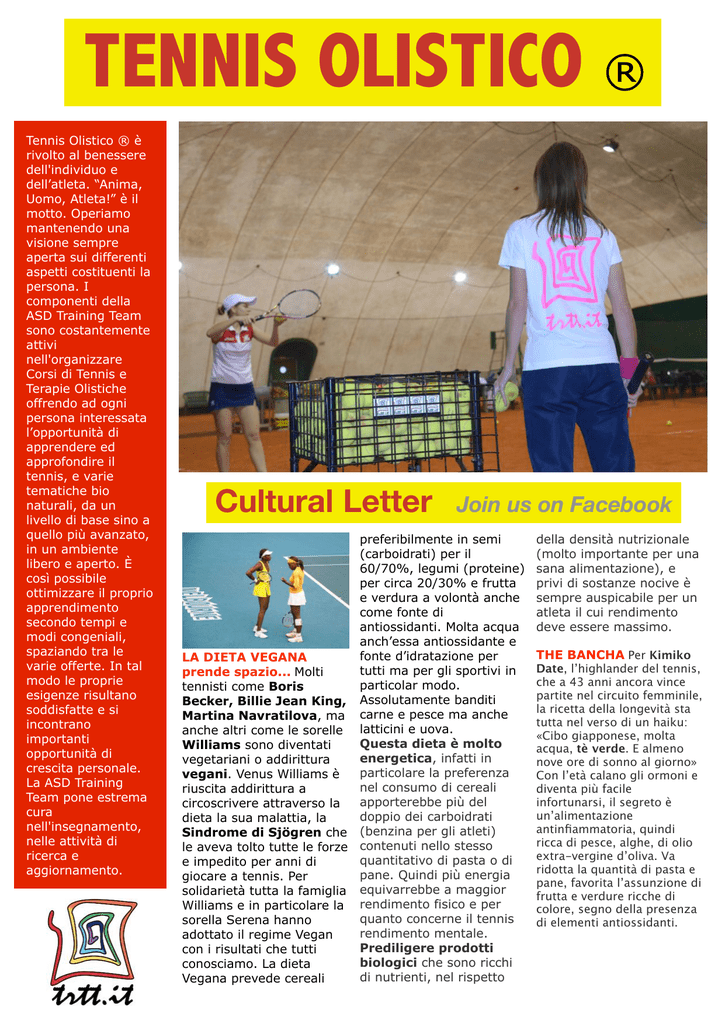 TENNIS OLISTICO ®

Tennis Olistico ® è rivolto al benessere dell'individuo e dell'atleta. "Anima, Uomo, Atleta!" è il motto. Operiamo mantenendo una visione sempre aperta sui differenti aspetti costituenti la persona. I componenti della ASD Training Team sono costantemente attivi nell'organizzare Corsi di Tennis e Terapie Olistiche offrendo ad ogni persona interessata l'opportunità di apprendere ed approfondire il tennis, e varie tematiche bio naturali, da un livello di base sino a quello più avanzato, in un ambiente libero e aperto. È così possibile ottimizzare il proprio apprendimento secondo tempi e modi congeniali, spaziando tra le varie offerte. In tal modo le proprie esigenze risultano soddisfatte e si incontrano importanti opportunità di crescita personale. La ASD Training Team pone estrema cura nell'insegnamento, nelle attività di ricerca e aggiornamento.

trtt.it

trtt.it

Cultural Letter Join us on Facebook

LA DIETA VEGANA prende spazio... Molti tennisti come Boris Becker, Billie Jean King, Martina Navratilova, ma anche altri come le sorelle Williams sono diventati vegetariani o addirittura vegani. Venus Williams è riuscita addirittura a circoscrivere attraverso la dieta la sua malattia, la Sindrome di Sjögren che le aveva tolto tutte le forze e impedito per anni di giocare a tennis. Per solidarietà tutta la famiglia Williams e in particolare la sorella Serena hanno adottato il regime Vegan con i risultati che tutti conosciamo. La dieta Vegana prevede cereali preferibilmente in semi (carboidrati) per il 60/70%, legumi (proteine) per circa 20/30% e frutta e verdura a volontà anche come fonte di antiossidanti. Molta acqua anch'essa antiossidante e fonte d'idratazione per tutti ma per gli sportivi in particolar modo. Assolutamente banditi carne e pesce ma anche latticini e uova. Questa dieta è molto energetica, infatti in particolare la preferenza nel consumo di cereali apporterebbe più del doppio dei carboidrati (benzina per gli atleti) contenuti nello stesso quantitativo di pasta o di pane. Quindi più energia equivarrebbe a maggior rendimento fisico e per quanto concerne il tennis rendimento mentale. Prediligere prodotti biologici che sono ricchi di nutrienti, nel rispetto della densità nutrizionale (molto importante per una sana alimentazione), e privi di sostanze nocive è sempre auspicabile per un atleta il cui rendimento deve essere massimo.

THE BANCHA Per Kimiko Date, l'highlander del tennis, che a 43 anni ancora vince partite nel circuito femminile, la ricetta della longevità sta tutta nel verso di un haiku: «Cibo giapponese, molta acqua, tè verde. E almeno nove ore di sonno al giorno» Con l'età calano gli ormoni e diventa più facile infortunarsi, il segreto è un'alimentazione antinfiammatoria, quindi ricca di pesce, alghe, di olio extra-vergine d'oliva. Va ridotta la quantità di pasta e pane, favorita l'assunzione di frutta e verdure ricche di colore, segno della presenza di elementi antiossidanti.